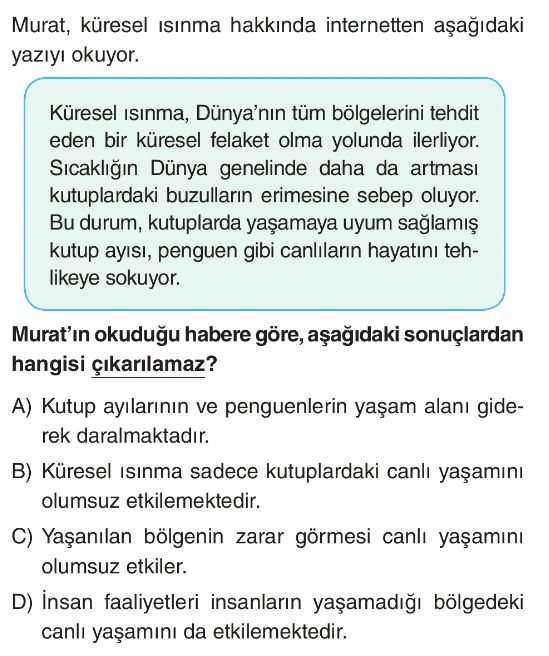 Murat, küresel ısınma hakkında internetten aşağıdaki yazıyı okuyor.

Küresel ısınma, Dünya'nın tüm bölgelerini tehdit eden bir küresel felaket olma yolunda ilerliyor. Sıcaklığın Dünya genelinde daha da artması kutuplardaki buzulların erimesine sebep oluyor. Bu durum, kutuplarda yaşamaya uyum sağlamış kutup ayısı, penguen gibi canlıların hayatını tehlikeye sokuyor.

Murat'ın okuduğu habere göre, aşağıdaki sonuçlardan hangisi çıkarılamaz?

A) Kutup ayılarının ve penguenlerin yaşam alanı giderek daralmaktadır.

B) Küresel ısınma sadece kutuplardaki canlı yaşamını olumsuz etkilemektedir.

C) Yaşanılan bölgenin zarar görmesi canlı yaşamını olumsuz etkiler.

D) İnsan faaliyetleri insanların yaşamadığı bölgedeki canlı yaşamını da etkilemektedir.